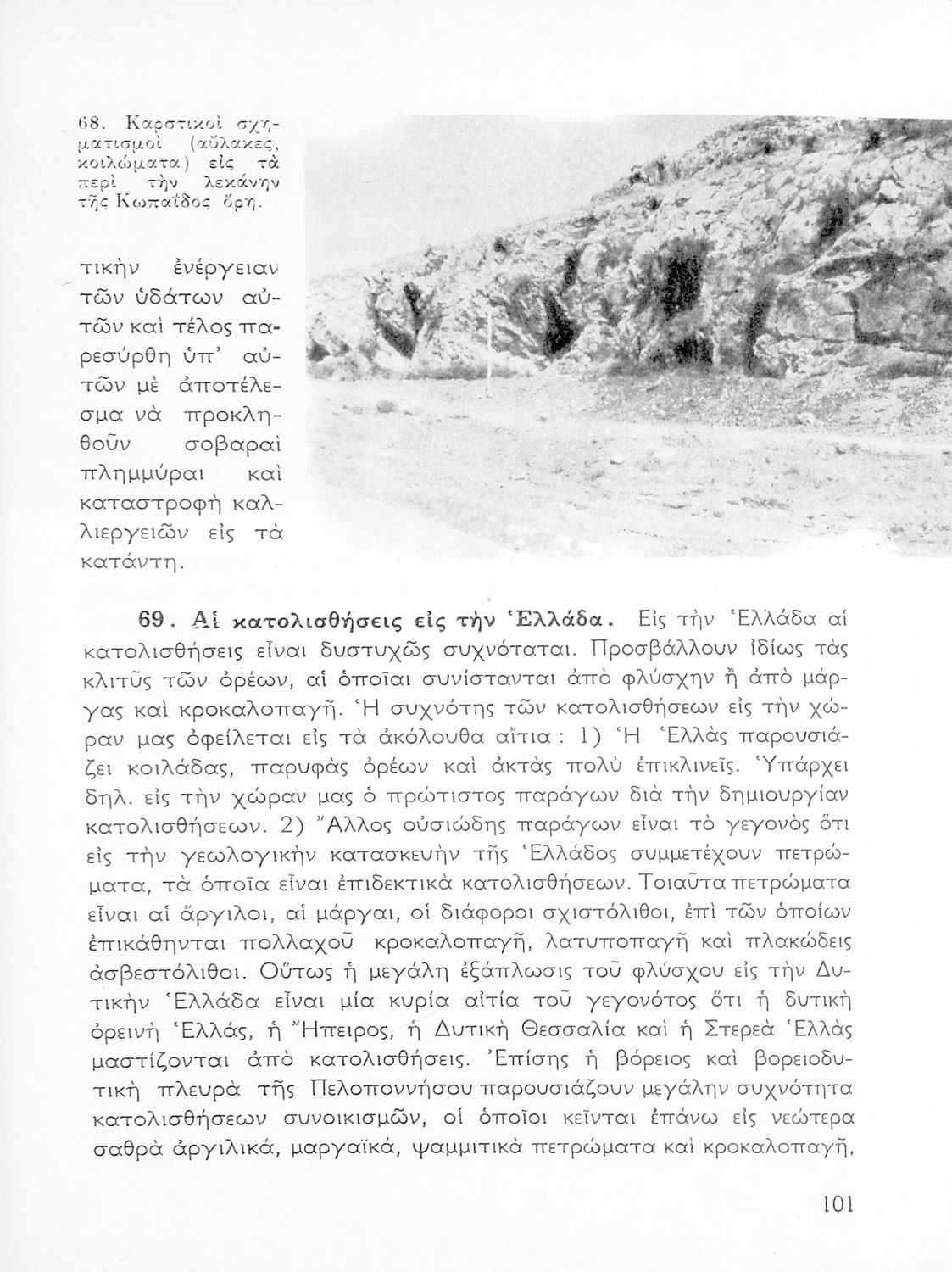 68. Καρστικοὶ σχηματισμοὶ (αὔλακες, κοιλώματα) εἰς τὰ περὶ τὴν λεκάνην τῆς Κωπαΐδος ὄρη.

τικὴν ἐνέργειαν τῶν ὑδάτων αὐτῶν καὶ τέλος παρεσύρθη ὑπ' αὐτῶν μὲ ἀποτέλεσμα νὰ προκληθοῦν σοβαραὶ πλημμύραι καὶ καταστροφὴ καλλιεργειῶν εἰς τὰ κατάντη.

69. Αἱ κατολισθήσεις εἰς τὴν Ἑλλάδα. Εἰς τὴν Ἑλλάδα αἱ κατολισθήσεις εἶναι δυστυχῶς συχνόταται. Προσβάλλουν ἰδίως τὰς κλιτῦς τῶν ὀρέων, αἱ ὁποῖαι συνίστανται ἀπὸ φλύσχην ἢ ἀπὸ μάργας καὶ κροκαλοπαγῆ. Ἡ συχνότης τῶν κατολισθήσεων εἰς τὴν χώραν μας ὀφείλεται εἰς τὰ ἀκόλουθα αἴτια : 1) Ἡ Ἑλλὰς παρουσιάζει κοιλάδας, παρυφὰς ὀρέων καὶ ἀκτὰς πολὺ ἐπικλινεῖς. Ὑπάρχει δηλ. εἰς τὴν χώραν μας ὁ πρώτιστος παράγων διὰ τὴν δημιουργίαν κατολισθήσεων. 2) Ἄλλος οὐσιώδης παράγων εἶναι τὸ γεγονὸς ὅτι εἰς τὴν γεωλογικὴν κατασκευὴν τῆς Ἑλλάδος συμμετέχουν πετρώματα, τὰ ὁποῖα εἶναι ἐπιδεκτικὰ κατολισθήσεων. Τοιαῦτα πετρώματα εἶναι αἱ ἄργιλοι, αἱ μάργαι, οἱ διάφοροι σχιστόλιθοι, ἐπὶ τῶν ὁποίων ἐπικάθηνται πολλαχοῦ κροκαλοπαγῆ, λατυποπαγῆ καὶ πλακώδεις ἀσβεστόλιθοι. Οὕτως ἡ μεγάλη ἐξάπλωσις τοῦ φλύσχου εἰς τὴν Δυτικὴν Ἑλλάδα εἶναι μία κυρία αἰτία τοῦ γεγονότος ὅτι ἡ δυτικὴ ὀρεινὴ Ἑλλάς, ἡ Ἤπειρος, ἡ Δυτικὴ Θεσσαλία καὶ ἡ Στερεὰ Ἑλλὰς μαστίζονται ἀπὸ κατολισθήσεις. Ἐπίσης ἡ βόρειος καὶ βορειοδυτικὴ πλευρὰ τῆς Πελοποννήσου παρουσιάζουν μεγάλην συχνότητα κατολισθήσεων συνοικισμῶν, οἱ ὁποῖοι κεῖνται ἐπάνω εἰς νεώτερα σαθρὰ ἀργιλικά, μαργαϊκά, ψαμμιτικὰ πετρώματα καὶ κροκαλοπαγῆ,

101